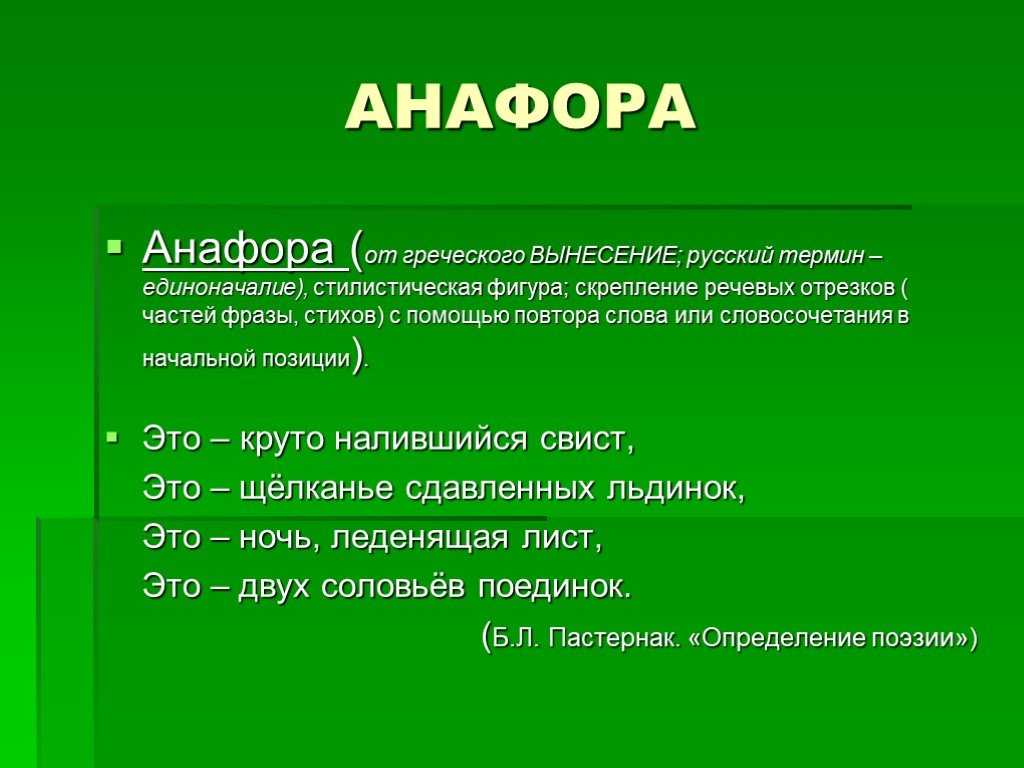 АНАФОРА

Анафора (от греческого ВЫНЕСЕНИЕ; русский термин – единоначалие), стилистическая фигура; скрепление речевых отрезков ( частей фразы, стихов) с помощью повтора слова или словосочетания в начальной позиции).

Это – круто налившийся свист,
Это – щёлканье сдавленных льдинок,
Это – ночь, леденящая лист,
Это – двух соловьёв поединок.
(Б.Л. Пастернак. «Определение поэзии»)